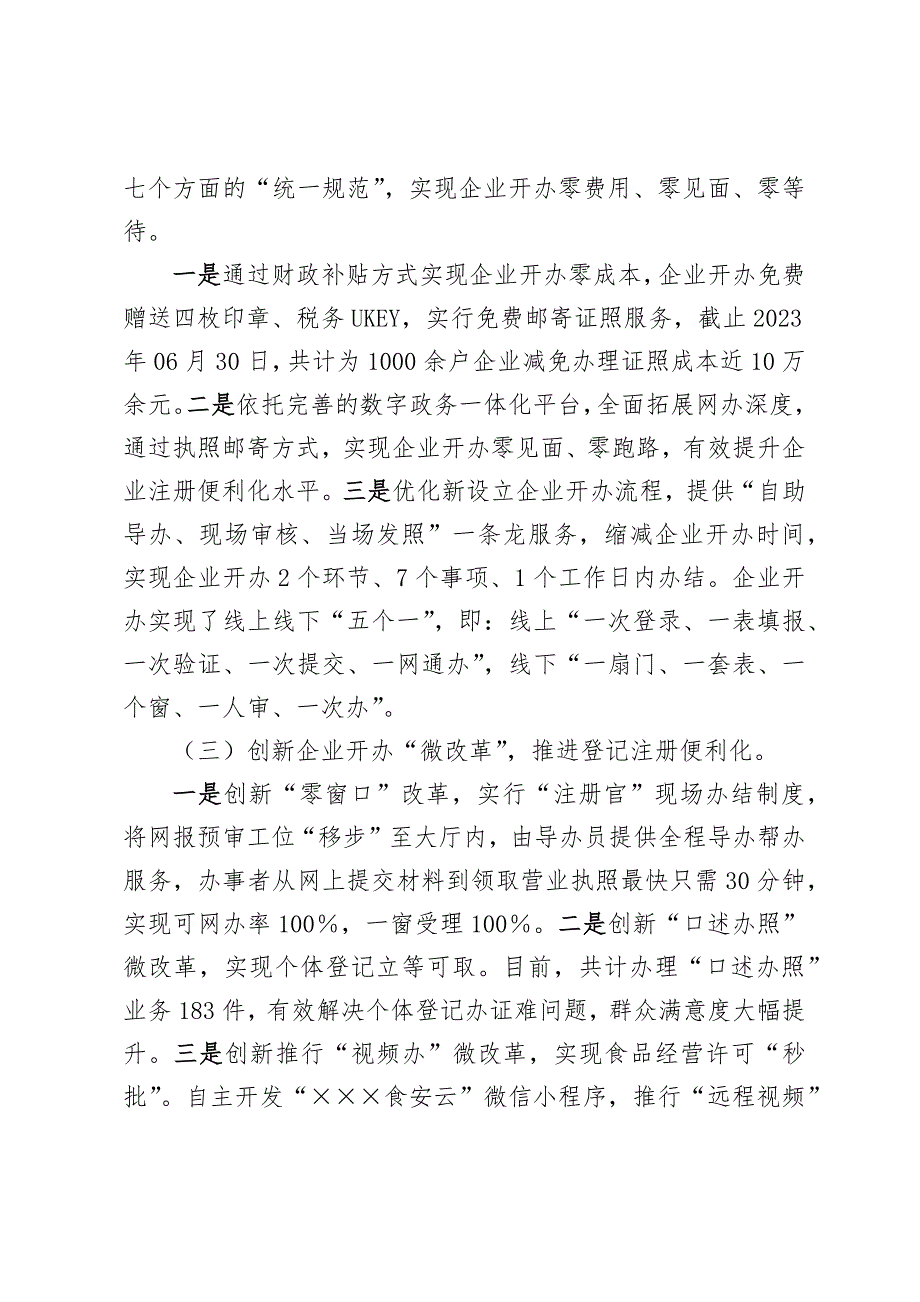 七个方面的“统一规范”，实现企业开办零费用、零见面、零等待。

一是通过财政补贴方式实现企业开办零成本，企业开办免费赠送四枚印章、税务UKEY，实行免费邮寄证照服务，截止2023年06月30日，共计为1000余户企业减免办理证照成本近10万余元。二是依托完善的数字政务一体化平台，全面拓展网办深度，通过执照邮寄方式，实现企业开办零见面、零跑路，有效提升企业注册便利化水平。三是优化新设立企业开办流程，提供“自助导办、现场审核、当场发照”一条龙服务，缩减企业开办时间，实现企业开办2个环节、7个事项、1个工作日内办结。企业开办实现了线上线下“五个一”，即：线上“一次登录、一表填报、一次验证、一次提交、一网通办”，线下“一扇门、一套表、一个窗、一人审、一次办”。

（三）创新企业开办“微改革”，推进登记注册便利化。

一是创新“零窗口”改革，实行“注册官”现场办结制度，将网报预审工位“移步”至大厅内，由导办员提供全程导办帮办服务，办事者从网上提交材料到领取营业执照最快只需30分钟，实现可网办率100%，一窗受理100%。二是创新“口述办照”微改革，实现个体登记立等可取。目前，共计办理“口述办照”业务183件，有效解决个体登记办证难问题，群众满意度大幅提升。三是创新推行“视频办”微改革，实现食品经营许可“秒批”。自主开发“×××食安云”微信小程序，推行“远程视频”